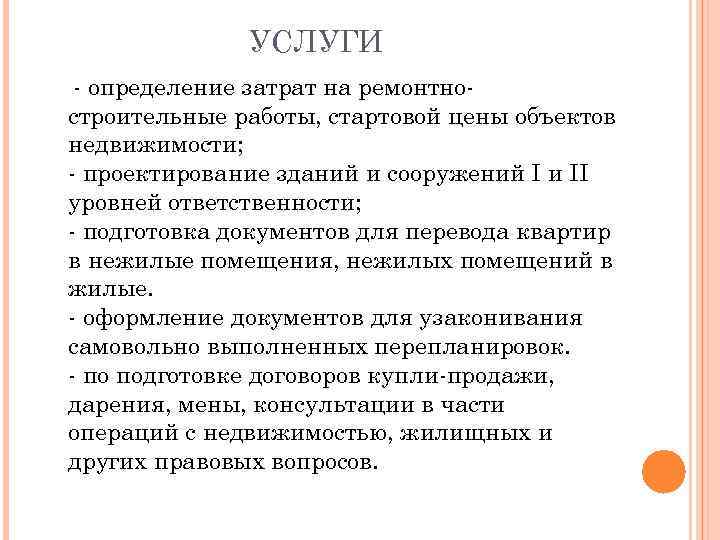 УСЛУГИ

- определение затрат на ремонтно-строительные работы, стартовой цены объектов недвижимости;
- проектирование зданий и сооружений I и II уровней ответственности;
- подготовка документов для перевода квартир в нежилые помещения, нежилых помещений в жилые.
- оформление документов для узаконивания самовольно выполненных перепланировок.
- по подготовке договоров купли-продажи, дарения, мены, консультации в части операций с недвижимостью, жилищных и других правовых вопросов.